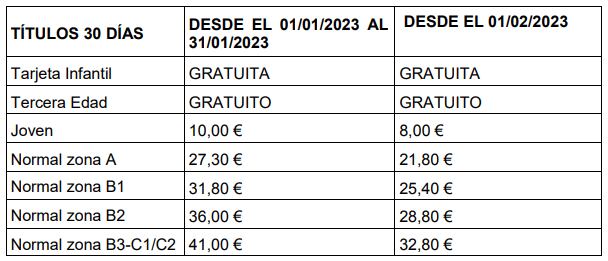 | TÍTULOS 30 DÍAS | DESDE EL 01/01/2023 AL 31/01/2023 | DESDE EL 01/02/2023 |
|---|---|---|
| Tarjeta Infantil | GRATUITA | GRATUITA |
| Tercera Edad | GRATUITO | GRATUITO |
| Joven | 10,00 € | 8,00 € |
| Normal zona A | 27,30 € | 21,80 € |
| Normal zona B1 | 31,80 € | 25,40 € |
| Normal zona B2 | 36,00 € | 28,80 € |
| Normal zona B3-C1/C2 | 41,00 € | 32,80 € |